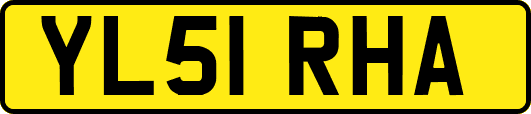 YL51 RHA